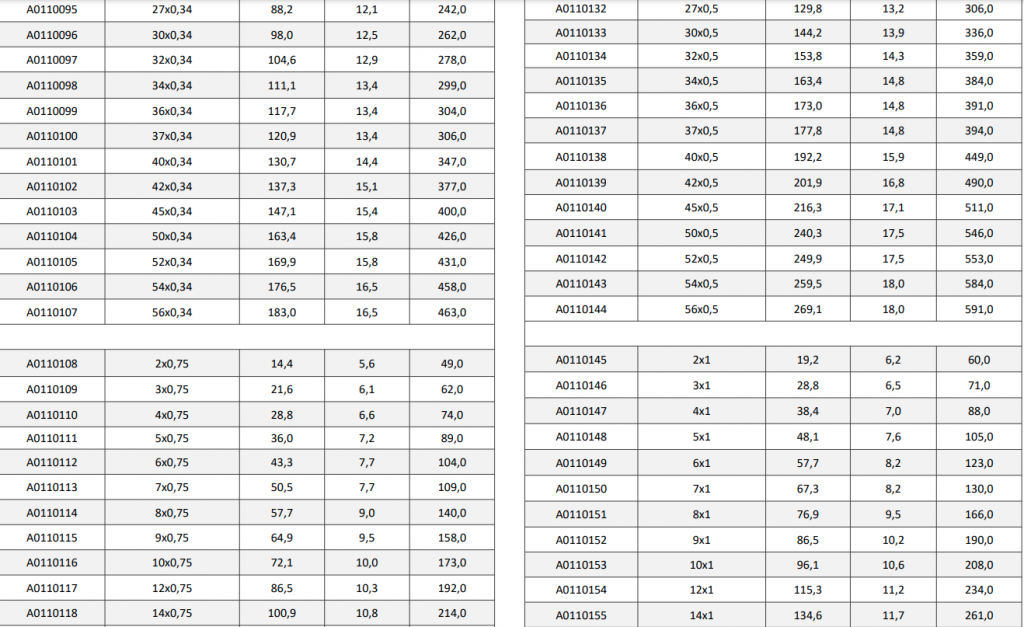 | A0110095 | 27x0,34 | 88,2 | 12,1 | 242,0 |
|---|---|---|---|---|
| A0110096 | 30x0,34 | 98,0 | 12,5 | 262,0 |
| A0110097 | 32x0,34 | 104,6 | 12,9 | 278,0 |
| A0110098 | 34x0,34 | 111,1 | 13,4 | 299,0 |
| A0110099 | 36x0,34 | 117,7 | 13,4 | 304,0 |
| A0110100 | 37x0,34 | 120,9 | 13,4 | 306,0 |
| A0110101 | 40x0,34 | 130,7 | 14,4 | 347,0 |
| A0110102 | 42x0,34 | 137,3 | 15,1 | 377,0 |
| A0110103 | 45x0,34 | 147,1 | 15,4 | 400,0 |
| A0110104 | 50x0,34 | 163,4 | 15,8 | 426,0 |
| A0110105 | 52x0,34 | 169,9 | 15,8 | 431,0 |
| A0110106 | 54x0,34 | 176,5 | 16,5 | 458,0 |
| A0110107 | 56x0,34 | 183,0 | 16,5 | 463,0 |
| | | | | |
| A0110108 | 2x0,75 | 14,4 | 5,6 | 49,0 |
| A0110109 | 3x0,75 | 21,6 | 6,1 | 62,0 |
| A0110110 | 4x0,75 | 28,8 | 6,6 | 74,0 |
| A0110111 | 5x0,75 | 36,0 | 7,2 | 89,0 |
| A0110112 | 6x0,75 | 43,3 | 7,7 | 104,0 |
| A0110113 | 7x0,75 | 50,5 | 7,7 | 109,0 |
| A0110114 | 8x0,75 | 57,7 | 9,0 | 140,0 |
| A0110115 | 9x0,75 | 64,9 | 9,5 | 158,0 |
| A0110116 | 10x0,75 | 72,1 | 10,0 | 173,0 |
| A0110117 | 12x0,75 | 86,5 | 10,3 | 192,0 |
| A0110118 | 14x0,75 | 100,9 | 10,8 | 214,0 |

| A0110132 | 27x0,5 | 129,8 | 13,2 | 306,0 |
|---|---|---|---|---|
| A0110133 | 30x0,5 | 144,2 | 13,9 | 336,0 |
| A0110134 | 32x0,5 | 153,8 | 14,3 | 359,0 |
| A0110135 | 34x0,5 | 163,4 | 14,8 | 384,0 |
| A0110136 | 36x0,5 | 173,0 | 14,8 | 391,0 |
| A0110137 | 37x0,5 | 177,8 | 14,8 | 394,0 |
| A0110138 | 40x0,5 | 192,2 | 15,9 | 449,0 |
| A0110139 | 42x0,5 | 201,9 | 16,8 | 490,0 |
| A0110140 | 45x0,5 | 216,3 | 17,1 | 511,0 |
| A0110141 | 50x0,5 | 240,3 | 17,5 | 546,0 |
| A0110142 | 52x0,5 | 249,9 | 17,5 | 553,0 |
| A0110143 | 54x0,5 | 259,5 | 18,0 | 584,0 |
| A0110144 | 56x0,5 | 269,1 | 18,0 | 591,0 |
| | | | | |
| A0110145 | 2x1 | 19,2 | 6,2 | 60,0 |
| A0110146 | 3x1 | 28,8 | 6,5 | 71,0 |
| A0110147 | 4x1 | 38,4 | 7,0 | 88,0 |
| A0110148 | 5x1 | 48,1 | 7,6 | 105,0 |
| A0110149 | 6x1 | 57,7 | 8,2 | 123,0 |
| A0110150 | 7x1 | 67,3 | 8,2 | 130,0 |
| A0110151 | 8x1 | 76,9 | 9,5 | 166,0 |
| A0110152 | 9x1 | 86,5 | 10,2 | 190,0 |
| A0110153 | 10x1 | 96,1 | 10,6 | 208,0 |
| A0110154 | 12x1 | 115,3 | 11,2 | 234,0 |
| A0110155 | 14x1 | 134,6 | 11,7 | 261,0 |